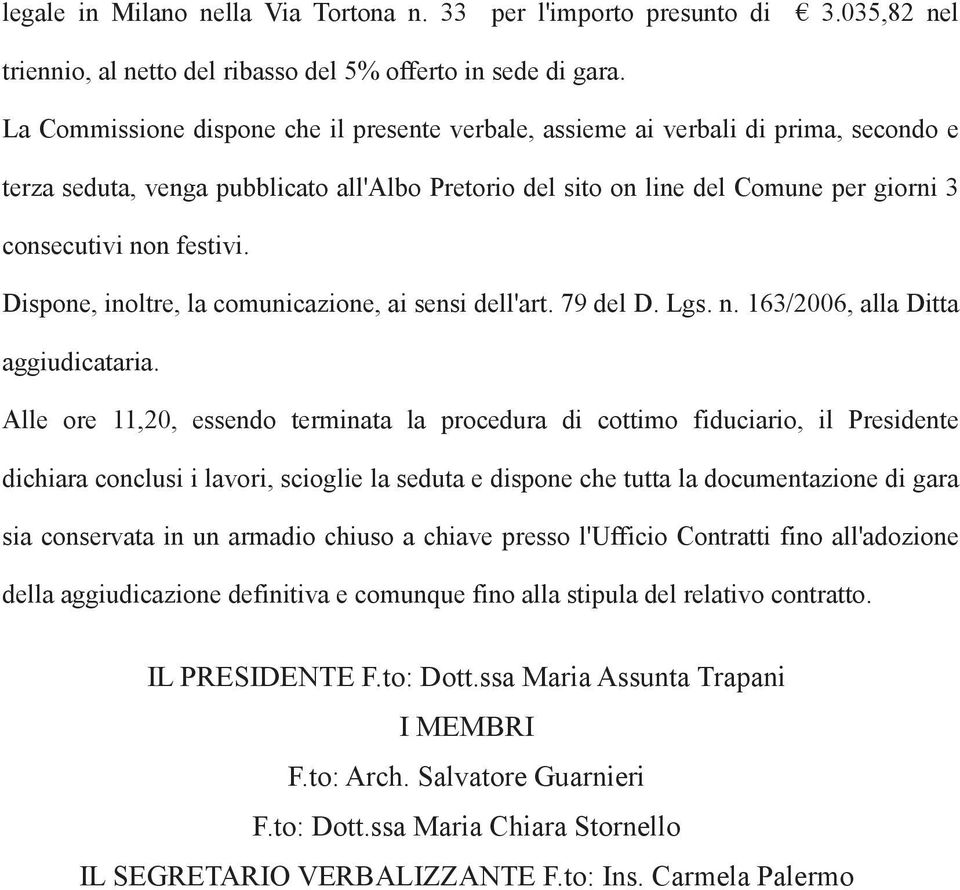 legale in Milano nella Via Tortona n. 33 per l'importo presunto di € 3.035,82 nel triennio, al netto del ribasso del 5% offerto in sede di gara.

La Commissione dispone che il presente verbale, assieme ai verbali di prima, secondo e terza seduta, venga pubblicato all'Albo Pretorio del sito on line del Comune per giorni 3 consecutivi non festivi.

Dispone, inoltre, la comunicazione, ai sensi dell'art. 79 del D. Lgs. n. 163/2006, alla Ditta aggiudicataria.

Alle ore 11,20, essendo terminata la procedura di cottimo fiduciario, il Presidente dichiara conclusi i lavori, scioglie la seduta e dispone che tutta la documentazione di gara sia conservata in un armadio chiuso a chiave presso l'Ufficio Contratti fino all'adozione della aggiudicazione definitiva e comunque fino alla stipula del relativo contratto.

IL PRESIDENTE F.to: Dott.ssa Maria Assunta Trapani

I MEMBRI

F.to: Arch. Salvatore Guarnieri

F.to: Dott.ssa Maria Chiara Stornello

IL SEGRETARIO VERBALIZZANTE F.to: Ins. Carmela Palermo